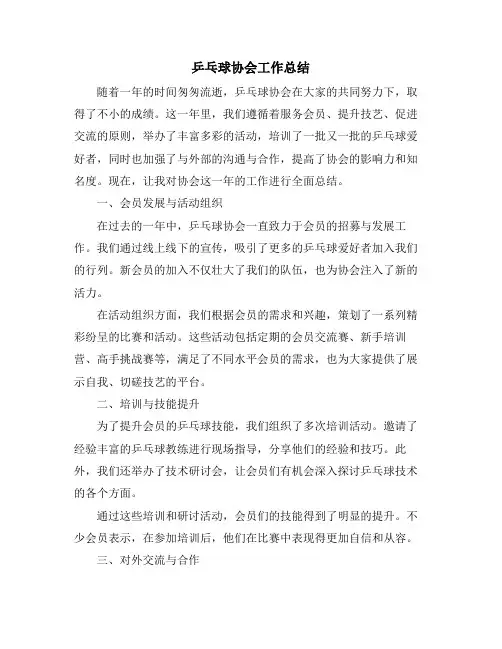 乒乓球协会工作总结

随着一年的时间匆匆流逝，乒乓球协会在大家的共同努力下，取得了不小的成绩。这一年里，我们遵循着服务会员、提升技艺、促进交流的原则，举办了丰富多彩的活动，培训了一批又一批的乒乓球爱好者，同时也加强了与外部的沟通与合作，提高了协会的影响力和知名度。现在，让我对协会这一年的工作进行全面总结。

一、会员发展与活动组织

在过去的一年中，乒乓球协会一直致力于会员的招募与发展工作。我们通过线上线下的宣传，吸引了更多的乒乓球爱好者加入我们的行列。新会员的加入不仅壮大了我们的队伍，也为协会注入了新的活力。

在活动组织方面，我们根据会员的需求和兴趣，策划了一系列精彩纷呈的比赛和活动。这些活动包括定期的会员交流赛、新手培训营、高手挑战赛等，满足了不同水平会员的需求，也为大家提供了展示自我、切磋技艺的平台。

二、培训与技能提升

为了提升会员的乒乓球技能，我们组织了多次培训活动。邀请了经验丰富的乒乓球教练进行现场指导，分享他们的经验和技巧。此外，我们还举办了技术研讨会，让会员们有机会深入探讨乒乓球技术的各个方面。

通过这些培训和研讨活动，会员们的技能得到了明显的提升。不少会员表示，在参加培训后，他们在比赛中表现得更加自信和从容。

三、对外交流与合作